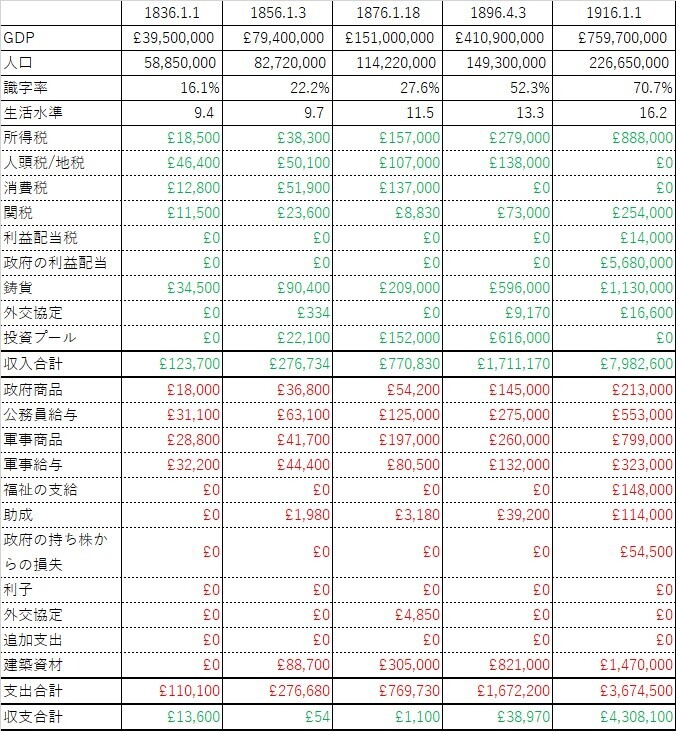 | | 1836.1.1 | 1856.1.3 | 1876.1.18 | 1896.4.3 | 1916.1.1 |
|---|---|---|---|---|---|
| GDP | £39,500,000 | £79,400,000 | £151,000,000 | £410,900,000 | £759,700,000 |
| 人口 | 58,850,000 | 82,720,000 | 114,220,000 | 149,300,000 | 226,650,000 |
| 識字率 | 16.1% | 22.2% | 27.6% | 52.3% | 70.7% |
| 生活水準 | 9.4 | 9.7 | 11.5 | 13.3 | 16.2 |
| 所得税 | £18,500 | £38,300 | £157,000 | £279,000 | £888,000 |
| 人頭税/地税 | £46,400 | £50,100 | £107,000 | £138,000 | £0 |
| 消費税 | £12,800 | £51,900 | £137,000 | £0 | £0 |
| 関税 | £11,500 | £23,600 | £8,830 | £73,000 | £254,000 |
| 利益配当税 | £0 | £0 | £0 | £0 | £14,000 |
| 政府の利益配当 | £0 | £0 | £0 | £0 | £5,680,000 |
| 鋳貨 | £34,500 | £90,400 | £209,000 | £596,000 | £1,130,000 |
| 外交協定 | £0 | £334 | £0 | £9,170 | £16,600 |
| 投資プール | £0 | £22,100 | £152,000 | £616,000 | £0 |
| 収入合計 | £123,700 | £276,734 | £770,830 | £1,711,170 | £7,982,600 |
| 政府商品 | £18,000 | £36,800 | £54,200 | £145,000 | £213,000 |
| 公務員給与 | £31,100 | £63,100 | £125,000 | £275,000 | £553,000 |
| 軍事商品 | £28,800 | £41,700 | £197,000 | £260,000 | £799,000 |
| 軍事給与 | £32,200 | £44,400 | £80,500 | £132,000 | £323,000 |
| 福祉の支給 | £0 | £0 | £0 | £0 | £148,000 |
| 助成 | £0 | £1,980 | £3,180 | £39,200 | £114,000 |
| 政府の持ち株からの損失 | £0 | £0 | £0 | £0 | £54,500 |
| 利子 | £0 | £0 | £0 | £0 | £0 |
| 外交協定 | £0 | £0 | £4,850 | £0 | £0 |
| 追加支出 | £0 | £0 | £0 | £0 | £0 |
| 建築資材 | £0 | £88,700 | £305,000 | £821,000 | £1,470,000 |
| 支出合計 | £110,100 | £276,680 | £769,730 | £1,672,200 | £3,674,500 |
| 収支合計 | £13,600 | £54 | £1,100 | £38,970 | £4,308,100 |